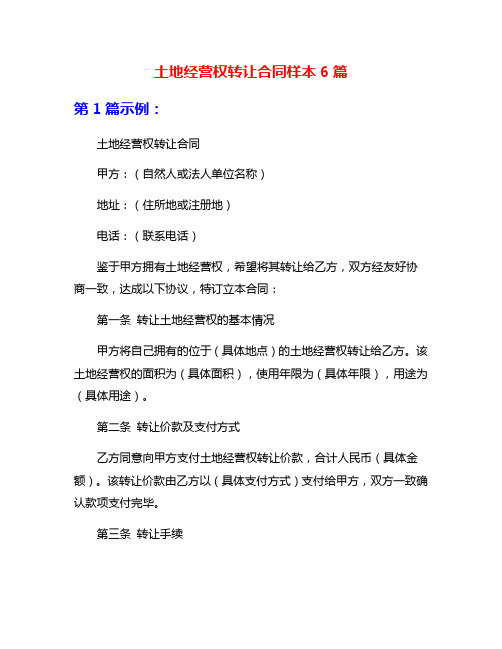 土地经营权转让合同样本 6 篇

第 1 篇示例：

土地经营权转让合同

甲方：（自然人或法人单位名称）

地址：（住所地或注册地）

电话：（联系电话）

鉴于甲方拥有土地经营权，希望将其转让给乙方，双方经友好协商一致，达成以下协议，特订立本合同：

第一条 转让土地经营权的基本情况

甲方将自己拥有的位于（具体地点）的土地经营权转让给乙方。该土地经营权的面积为（具体面积），使用年限为（具体年限），用途为（具体用途）。

第二条 转让价款及支付方式

乙方同意向甲方支付土地经营权转让价款，合计人民币（具体金额）。该转让价款由乙方以（具体支付方式）支付给甲方，双方一致确认款项支付完毕。

第三条 转让手续